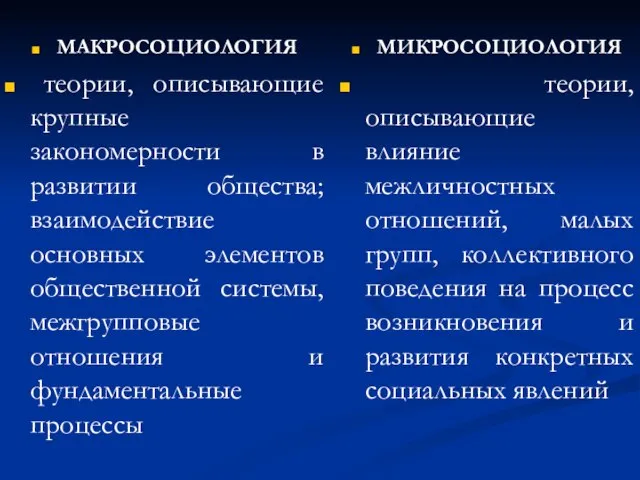 МАКРОСОЦИОЛОГИЯ

теории, описывающие крупные закономерности в развитии общества; взаимодействие основных элементов общественной системы, межгрупповые отношения и фундаментальные процессы

МИКРОСОЦИОЛОГИЯ

теории, описывающие влияние межличностных отношений, малых групп, коллективного поведения на процесс возникновения и развития конкретных социальных явлений